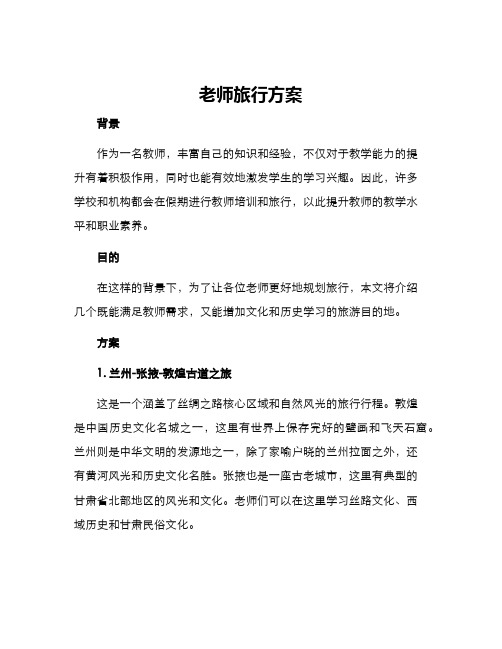 老师旅行方案

背景

作为一名教师，丰富自己的知识和经验，不仅对于教学能力的提升有着积极作用，同时也能有效地激发学生的学习兴趣。因此，许多学校和机构都会在假期进行教师培训和旅行，以此提升教师的教学水平和职业素养。

目的

在这样的背景下，为了让各位老师更好地规划旅行，本文将介绍几个既能满足教师需求，又能增加文化和历史学习的旅游目的地。

方案

1. 兰州-张掖-敦煌古道之旅

这是一个涵盖了丝绸之路核心区域和自然风光的旅行行程。敦煌是中国历史文化名城之一，这里有世界上保存完好的壁画和飞天石窟。兰州则是中华文明的发源地之一，除了家喻户晓的兰州拉面之外，还有黄河风光和历史文化名胜。张掖也是一座古老城市，这里有典型的甘肃省北部地区的风光和文化。老师们可以在这里学习丝路文化、西域历史和甘肃民俗文化。